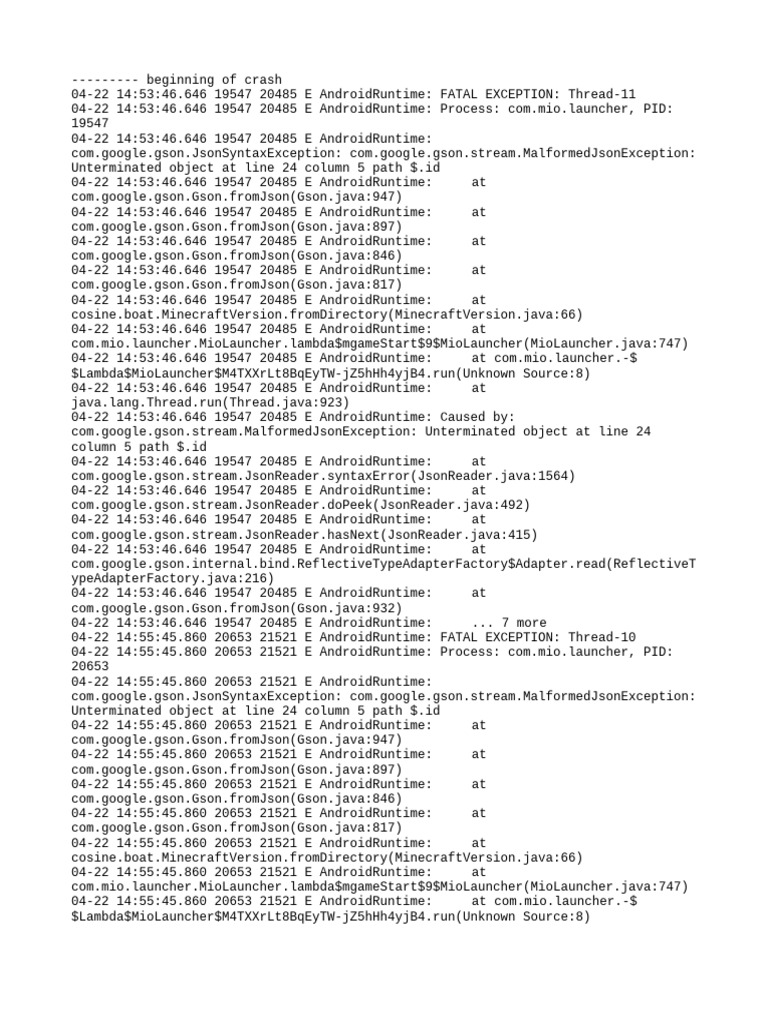 --------- beginning of crash
04-22 14:53:46.646 19547 20485 E AndroidRuntime: FATAL EXCEPTION: Thread-11
04-22 14:53:46.646 19547 20485 E AndroidRuntime: Process: com.mio.launcher, PID: 19547
04-22 14:53:46.646 19547 20485 E AndroidRuntime: com.google.gson.JsonSyntaxException: com.google.gson.stream.MalformedJsonException: Unterminated object at line 24 column 5 path $.id
04-22 14:53:46.646 19547 20485 E AndroidRuntime: at com.google.gson.Gson.fromJson(Gson.java:947)
04-22 14:53:46.646 19547 20485 E AndroidRuntime: at com.google.gson.Gson.fromJson(Gson.java:897)
04-22 14:53:46.646 19547 20485 E AndroidRuntime: at com.google.gson.Gson.fromJson(Gson.java:846)
04-22 14:53:46.646 19547 20485 E AndroidRuntime: at com.google.gson.Gson.fromJson(Gson.java:817)
04-22 14:53:46.646 19547 20485 E AndroidRuntime: at cosine.boat.MinecraftVersion.fromDirectory(MinecraftVersion.java:66)
04-22 14:53:46.646 19547 20485 E AndroidRuntime: at com.mio.launcher.MioLauncher.lambda$mgameStart$9$MioLauncher(MioLauncher.java:747)
04-22 14:53:46.646 19547 20485 E AndroidRuntime: at com.mio.launcher.-$$Lambda$MioLauncher$M4TXXrLt8BqEyTW-jZ5hHh4yjB4.run(Unknown Source:8)
04-22 14:53:46.646 19547 20485 E AndroidRuntime: at java.lang.Thread.run(Thread.java:923)
04-22 14:53:46.646 19547 20485 E AndroidRuntime: Caused by: com.google.gson.stream.MalformedJsonException: Unterminated object at line 24 column 5 path $.id
04-22 14:53:46.646 19547 20485 E AndroidRuntime: at com.google.gson.stream.JsonReader.syntaxError(JsonReader.java:1564)
04-22 14:53:46.646 19547 20485 E AndroidRuntime: at com.google.gson.stream.JsonReader.doPeek(JsonReader.java:492)
04-22 14:53:46.646 19547 20485 E AndroidRuntime: at com.google.gson.stream.JsonReader.hasNext(JsonReader.java:415)
04-22 14:53:46.646 19547 20485 E AndroidRuntime: at com.google.gson.internal.bind.ReflectiveTypeAdapterFactory$Adapter.read(ReflectiveTypeAdapterFactory.java:216)
04-22 14:53:46.646 19547 20485 E AndroidRuntime: at com.google.gson.Gson.fromJson(Gson.java:932)
04-22 14:53:46.646 19547 20485 E AndroidRuntime: ... 7 more
04-22 14:55:45.860 20653 21521 E AndroidRuntime: FATAL EXCEPTION: Thread-10
04-22 14:55:45.860 20653 21521 E AndroidRuntime: Process: com.mio.launcher, PID: 20653
04-22 14:55:45.860 20653 21521 E AndroidRuntime: com.google.gson.JsonSyntaxException: com.google.gson.stream.MalformedJsonException: Unterminated object at line 24 column 5 path $.id
04-22 14:55:45.860 20653 21521 E AndroidRuntime: at com.google.gson.Gson.fromJson(Gson.java:947)
04-22 14:55:45.860 20653 21521 E AndroidRuntime: at com.google.gson.Gson.fromJson(Gson.java:897)
04-22 14:55:45.860 20653 21521 E AndroidRuntime: at com.google.gson.Gson.fromJson(Gson.java:846)
04-22 14:55:45.860 20653 21521 E AndroidRuntime: at com.google.gson.Gson.fromJson(Gson.java:817)
04-22 14:55:45.860 20653 21521 E AndroidRuntime: at cosine.boat.MinecraftVersion.fromDirectory(MinecraftVersion.java:66)
04-22 14:55:45.860 20653 21521 E AndroidRuntime: at com.mio.launcher.MioLauncher.lambda$mgameStart$9$MioLauncher(MioLauncher.java:747)
04-22 14:55:45.860 20653 21521 E AndroidRuntime: at com.mio.launcher.-$$Lambda$MioLauncher$M4TXXrLt8BqEyTW-jZ5hHh4yjB4.run(Unknown Source:8)